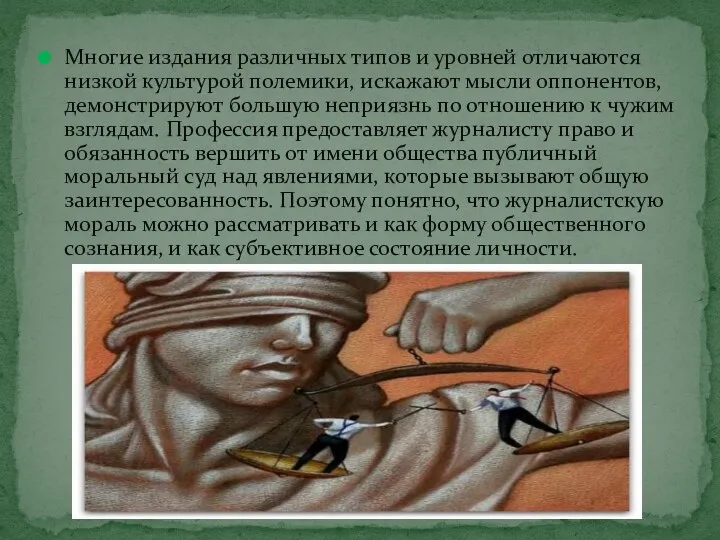 Многие издания различных типов и уровней отличаются низкой культурой полемики, искажают мысли оппонентов, демонстрируют большую неприязнь по отношению к чужим взглядам. Профессия предоставляет журналисту право и обязанность вершить от имени общества публичный моральный суд над явлениями, которые вызывают общую заинтересованность. Поэтому понятно, что журналистскую мораль можно рассматривать и как форму общественного сознания, и как субъективное состояние личности.